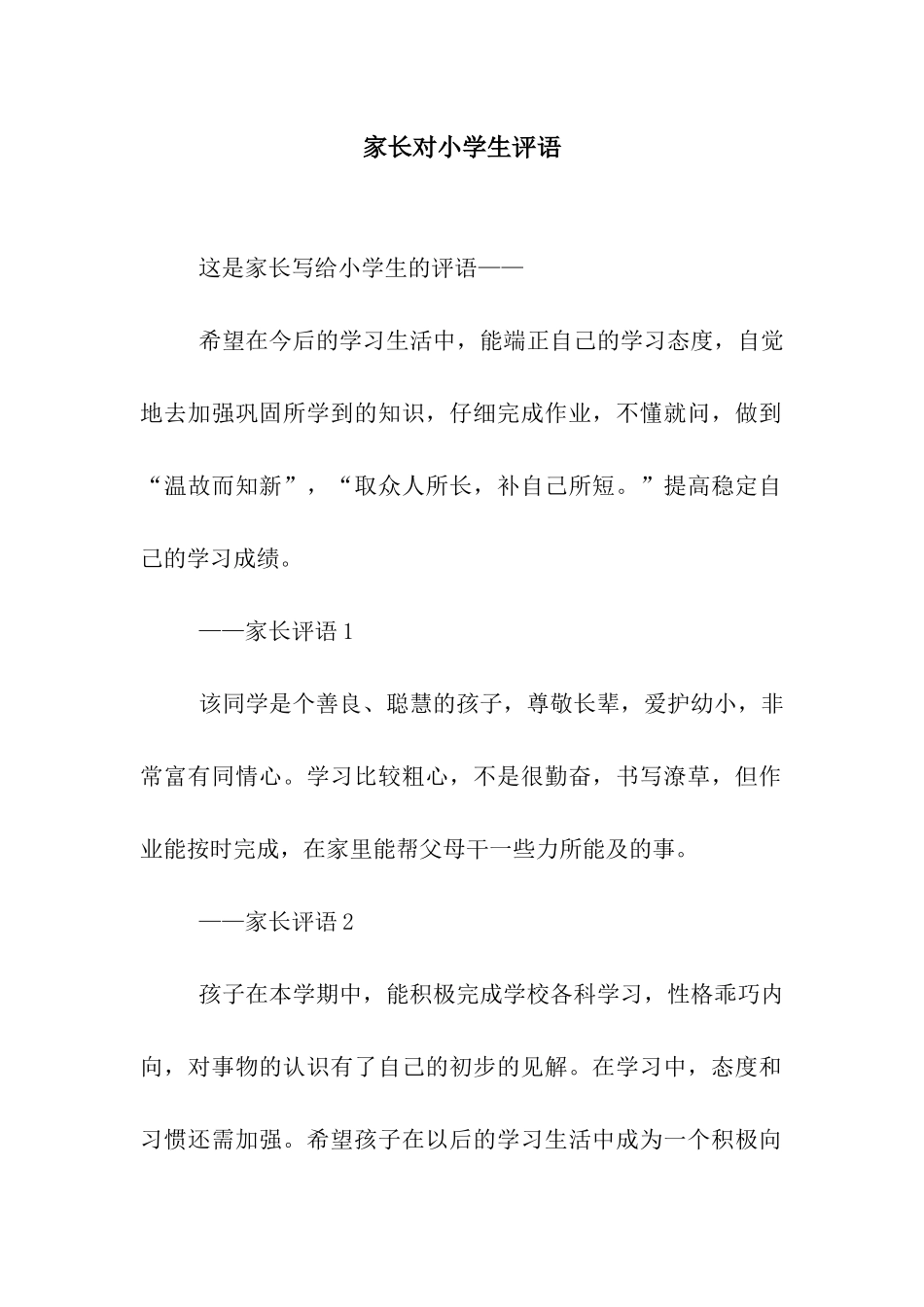 家长对小学生评语

这是家长写给小学生的评语——

希望在今后的学习生活中，能端正自己的学习态度，自觉地去加强巩固所学到的知识，仔细完成作业，不懂就问，做到“温故而知新”，“取众人所长，补自己所短。”提高稳定自己的学习成绩。

——家长评语 1

该同学是个善良、聪慧的孩子，尊敬长辈，爱护幼小，非常富有同情心。学习比较粗心，不是很勤奋，书写潦草，但作业能按时完成，在家里能帮父母干一些力所能及的事。

——家长评语 2

孩子在本学期中，能积极完成学校各科学习，性格乖巧内向，对事物的认识有了自己的初步的见解。在学习中，态度和习惯还需加强。希望孩子在以后的学习生活中成为一个积极向